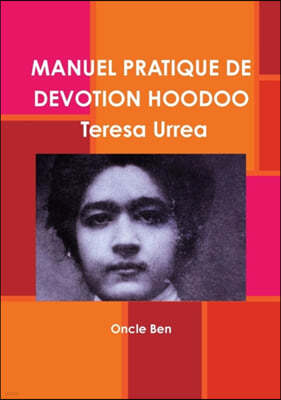 MANUEL PRATIQUE DE DEVOTION HOODOO
Teresa Urrea

Oncle Ben